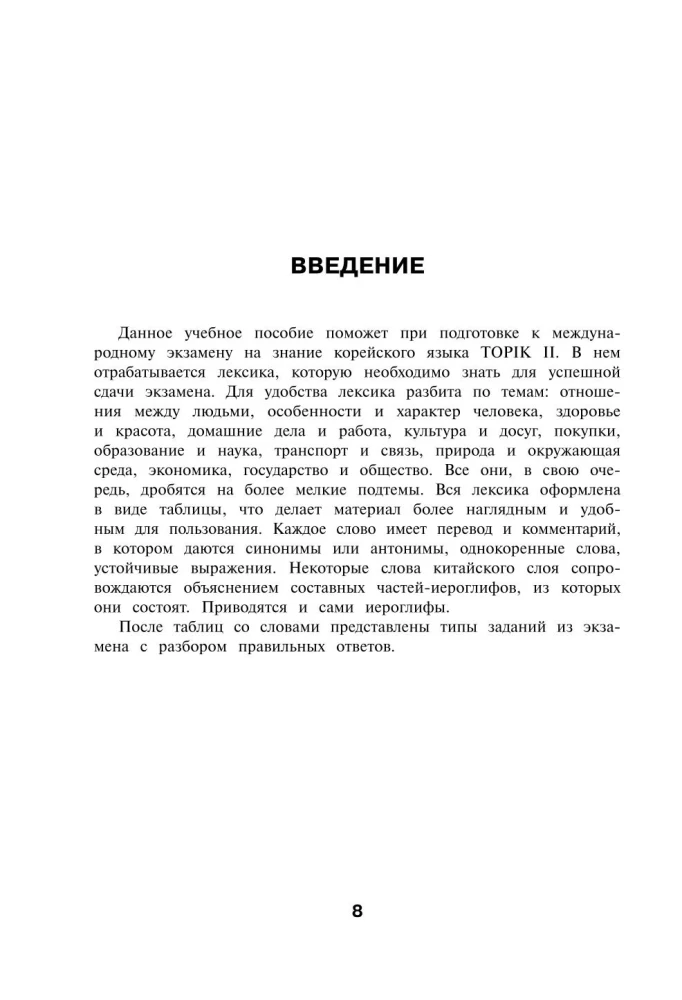 ВВЕДЕНИЕ

Данное учебное пособие поможет при подготовке к международному экзамену на знание корейского языка TOPIK II. В нем отрабатывается лексика, которую необходимо знать для успешной сдачи экзамена. Для удобства лексика разбита по темам: отношения между людьми, особенности и характер человека, здоровье и красота, домашние дела и работа, культура и досуг, покупки, образование и наука, транспорт и связь, природа и окружающая среда, экономика, государство и общество. Все они, в свою очередь, дробятся на более мелкие подтемы. Вся лексика оформлена в виде таблицы, что делает материал более наглядным и удобным для пользования. Каждое слово имеет перевод и комментарий, в котором даются синонимы или антонимы, однокоренные слова, устойчивые выражения. Некоторые слова китайского слоя сопровождаются объяснением составных частей-иероглифов, из которых они состоят. Приводятся и сами иероглифы.

После таблиц со словами представлены типы заданий из экзамена с разбором правильных ответов.

8